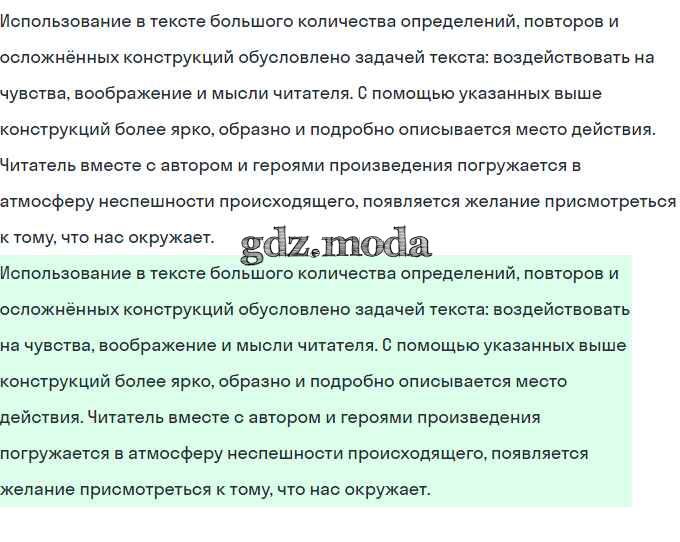 Использование в тексте большого количества определений, повторов и осложнённых конструкций обусловлено задачей текста: воздействовать на чувства, воображение и мысли читателя. С помощью указанных выше конструкций более ярко, образно и подробно описывается место действия. Читатель вместе с автором и героями произведения погружается в атмосферу неспешности происходящего, появляется желание присмотреться к тому, что нас окружает.

gdz.moda

Использование в тексте большого количества определений, повторов и осложнённых конструкций обусловлено задачей текста: воздействовать на чувства, воображение и мысли читателя. С помощью указанных выше конструкций более ярко, образно и подробно описывается место действия. Читатель вместе с автором и героями произведения погружается в атмосферу неспешности происходящего, появляется желание присмотреться к тому, что нас окружает.